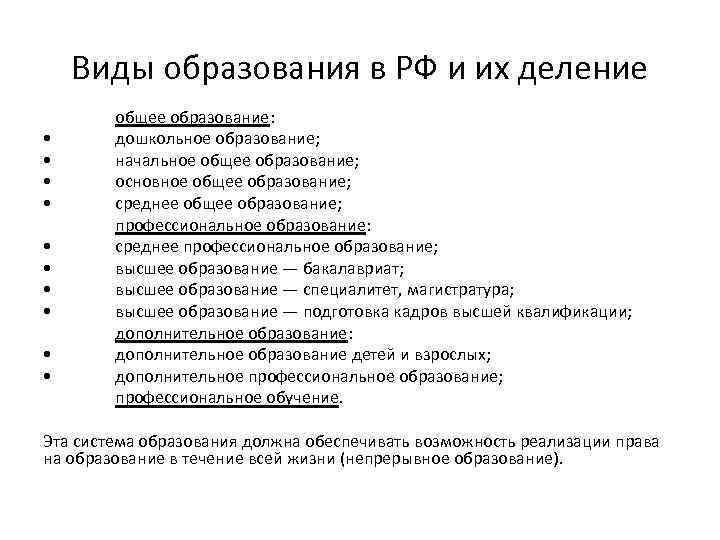 Виды образования в РФ и их деление

общее образование:
• дошкольное образование;
• начальное общее образование;
• основное общее образование;
• среднее общее образование;
профессиональное образование:
• среднее профессиональное образование;
• высшее образование — бакалавриат;
• высшее образование — специалитет, магистратура;
• высшее образование — подготовка кадров высшей квалификации;
дополнительное образование:
• дополнительное образование детей и взрослых;
• дополнительное профессиональное образование;
профессиональное обучение.

Эта система образования должна обеспечивать возможность реализации права на образование в течение всей жизни (непрерывное образование).